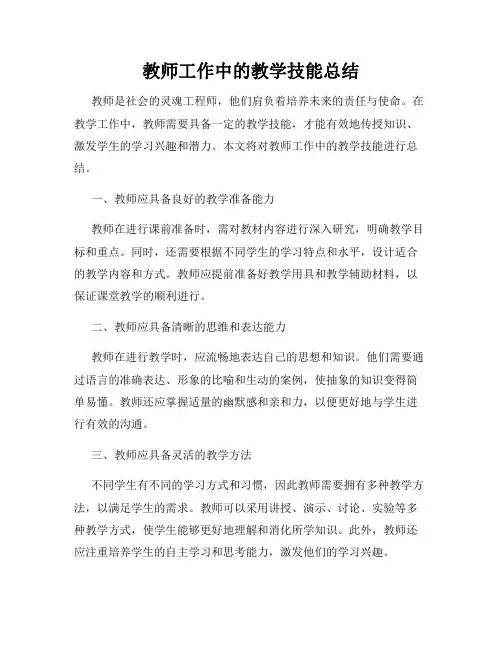 教师工作中的教学技能总结

教师是社会的灵魂工程师，他们肩负着培养未来的责任与使命。在教学工作中，教师需要具备一定的教学技能，才能有效地传授知识、激发学生的学习兴趣和潜力。本文将对教师工作中的教学技能进行总结。

一、教师应具备良好的教学准备能力

教师在进行课前准备时，需对教材内容进行深入研究，明确教学目标和重点。同时，还需要根据不同学生的学习特点和水平，设计适合的教学内容和方式。教师应提前准备好教学用具和教学辅助材料，以保证课堂教学的顺利进行。

二、教师应具备清晰的思维和表达能力

教师在进行教学时，应流畅地表达自己的思想和知识。他们需要通过语言的准确表达、形象的比喻和生动的案例，使抽象的知识变得简单易懂。教师还应掌握适量的幽默感和亲和力，以便更好地与学生进行有效的沟通。

三、教师应具备灵活的教学方法

不同学生有不同的学习方式和习惯，因此教师需要拥有多种教学方法，以满足学生的需求。教师可以采用讲授、演示、讨论、实验等多种教学方式，使学生能够更好地理解和消化所学知识。此外，教师还应注重培养学生的自主学习和思考能力，激发他们的学习兴趣。